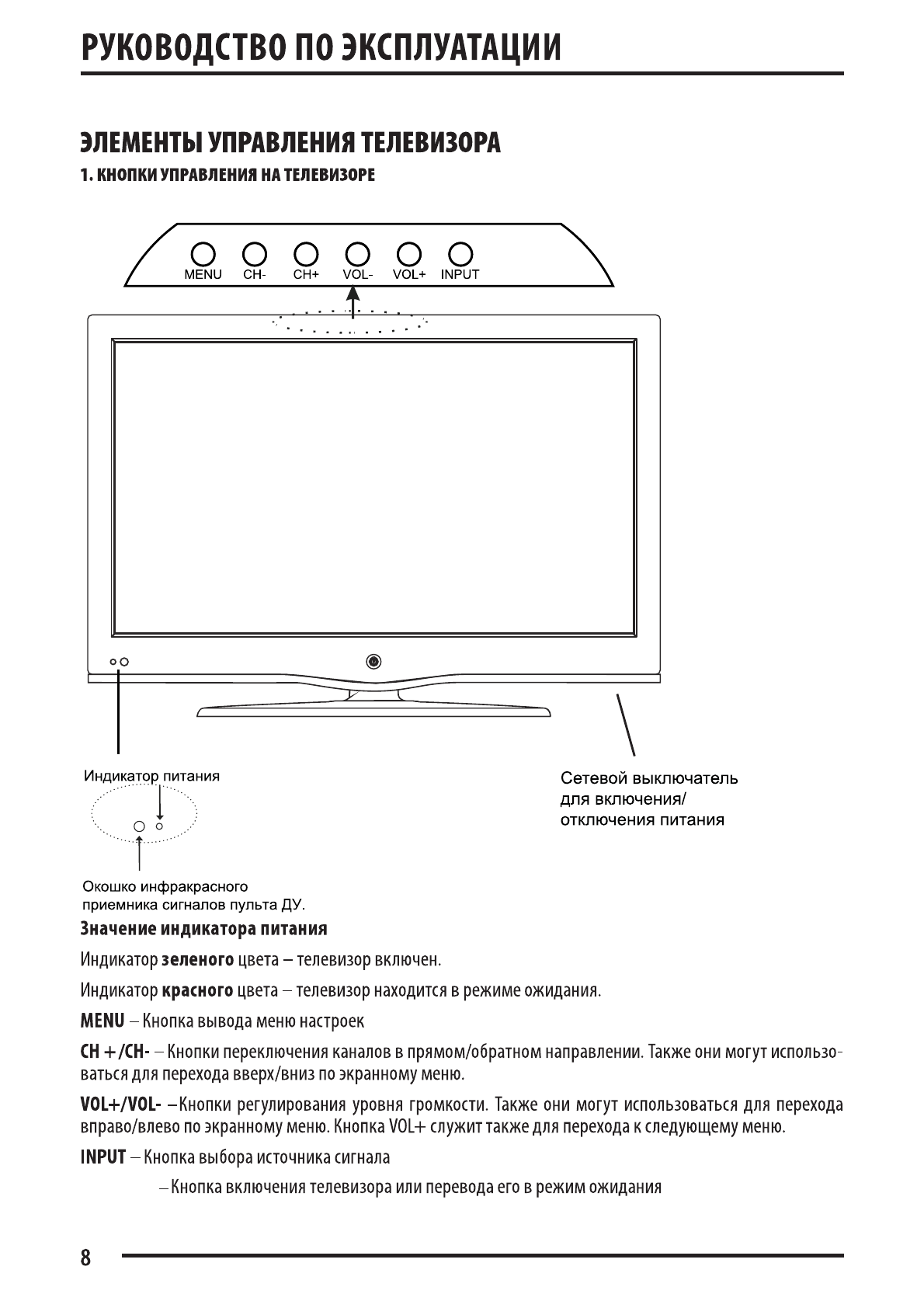 РУКОВОДСТВО ПО ЭКСПЛУАТАЦИИ

ЭЛЕМЕНТЫ УПРАВЛЕНИЯ ТЕЛЕВИЗОРА

1. КНОПКИ УПРАВЛЕНИЯ НА ТЕЛЕВИЗОРЕ

MENU CH- CH+ VOL- VOL+ INPUT

Индикатор питания

Сетевой выключатель для включения/ отключения питания

Окошко инфракрасного приемника сигналов пульта ДУ.

Значение индикатора питания

Индикатор зеленого цвета – телевизор включен.

Индикатор красного цвета – телевизор находится в режиме ожидания.

MENU – Кнопка вывода меню настроек

CH +/CH- – Кнопки переключения каналов в прямом/обратном направлении. Также они могут использоваться для перехода вверх/вниз по экранному меню.

VOL+/VOL- –Кнопки регулирования уровня громкости. Также они могут использоваться для перехода вправо/влево по экранному меню. Кнопка VOL+ служит также для перехода к следующему меню.

INPUT – Кнопка выбора источника сигнала

– Кнопка включения телевизора или перевода его в режим ожидания

8